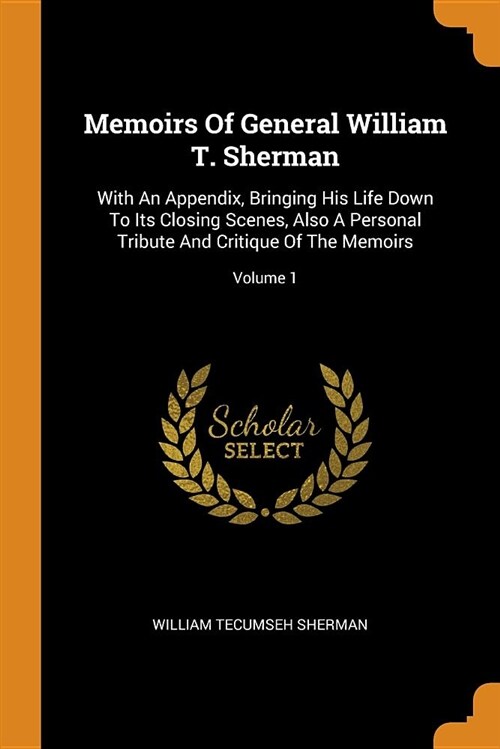 Memoirs Of General William T. Sherman

With An Appendix, Bringing His Life Down To Its Closing Scenes, Also A Personal Tribute And Critique Of The Memoirs

Volume 1

Scholar
SELECT

WILLIAM TECUMSEH SHERMAN